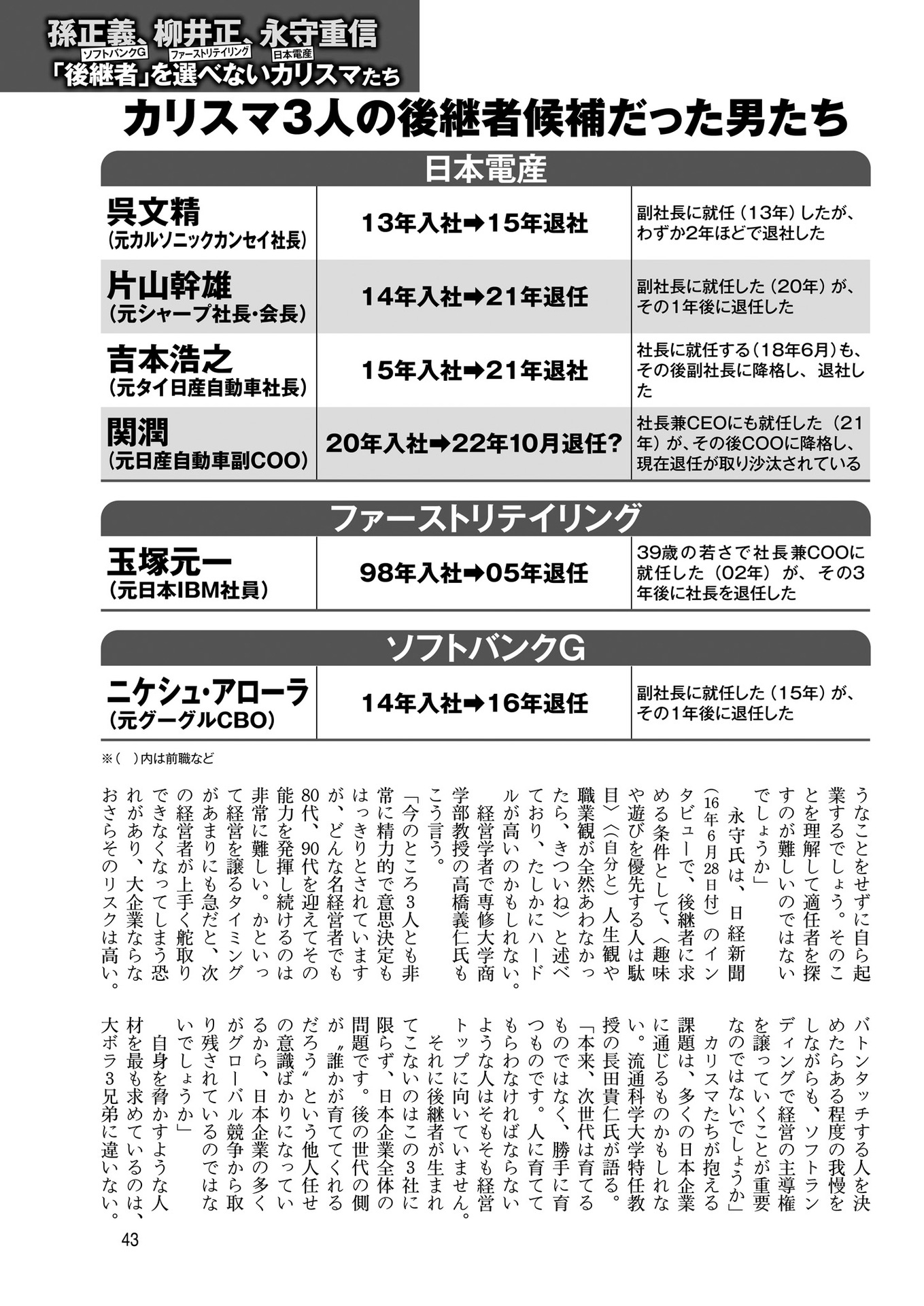 孫正義、柳井正、永守重信
ソフトバンクG ファーストリテイリング 日本電産
「後継者」を選べないカリスマたち

カリスマ3人の後継者候補だった男たち

日本電産

| | | |
|---|---|---|
| 呉文精（元カルソニックカンセイ社長） | 13年入社➡15年退社 | 副社長に就任（13年）したが、わずか2年ほどで退社した |
| 片山幹雄（元シャープ社長・会長） | 14年入社➡21年退任 | 副社長に就任した（20年）が、その1年後に退任した |
| 吉本浩之（元タイ日産自動車社長） | 15年入社➡21年退社 | 社長に就任する（18年6月）も、その後副社長に降格し、退社した |
| 関潤（元日産自動車副COO） | 20年入社➡22年10月退任？ | 社長兼CEOにも就任した（21年）が、その後COOに降格し、現在退任が取り沙汰されている |

ファーストリテイリング

| | | |
|---|---|---|
| 玉塚元一（元日本IBM社員） | 98年入社➡05年退任 | 39歳の若さで社長兼COOに就任した（02年）が、その3年後に社長を退任した |

ソフトバンクG

| | | |
|---|---|---|
| ニケシュ・アローラ（元グーグルCBO） | 14年入社➡16年退任 | 副社長に就任した（15年）が、その1年後に退任した |

※（　）内は前職など

うなことをせずに自ら起業するでしょう。そのことを理解して適任者を探すのが難しいのではないでしょうか」

永守氏は、日経新聞（16年6月28日付）のインタビューで、後継者に求める条件として、〈趣味や遊びを優先する人は駄目〉〈（自分と）人生観や職業観が全然あわなかったら、きついね〉と述べており、たしかにハードルが高いのかもしれない。

経営学者で専修大学商学部教授の高橋義仁氏もこう言う。

「今のところ3人とも非常に精力的で意思決定もはっきりとされていますが、どんな名経営者でも80代、90代を迎えてその能力を発揮し続けるのは非常に難しい。かといって経営を譲るタイミングがあまりにも急だと、次の経営者が上手く舵取りできなくなってしまう恐れがあり、大企業ならなおさらそのリスクは高い。

バトンタッチする人を決めたらある程度の我慢をしながらも、ソフトランディングで経営の主導権を譲っていくことが重要なのではないでしょうか」

カリスマたちが抱える課題は、多くの日本企業に通じるものかもしれない。流通科学大学特任教授の長田貴仁氏が語る。

「本来、次世代は育てるものではなく、勝手に育つものです。人に育ててもらわなければならないような人はそもそも経営トップに向いていません。

それに後継者が生まれてこないのはこの3社に限らず、日本企業全体の問題です。後の世代の側が〝誰かが育ててくれるだろう〟という他人任せの意識ばかりになっているから、日本企業の多くがグローバル競争から取り残されているのではないでしょうか」

自身を脅かすような人材を最も求めているのは、大ボラ3兄弟に違いない。

43